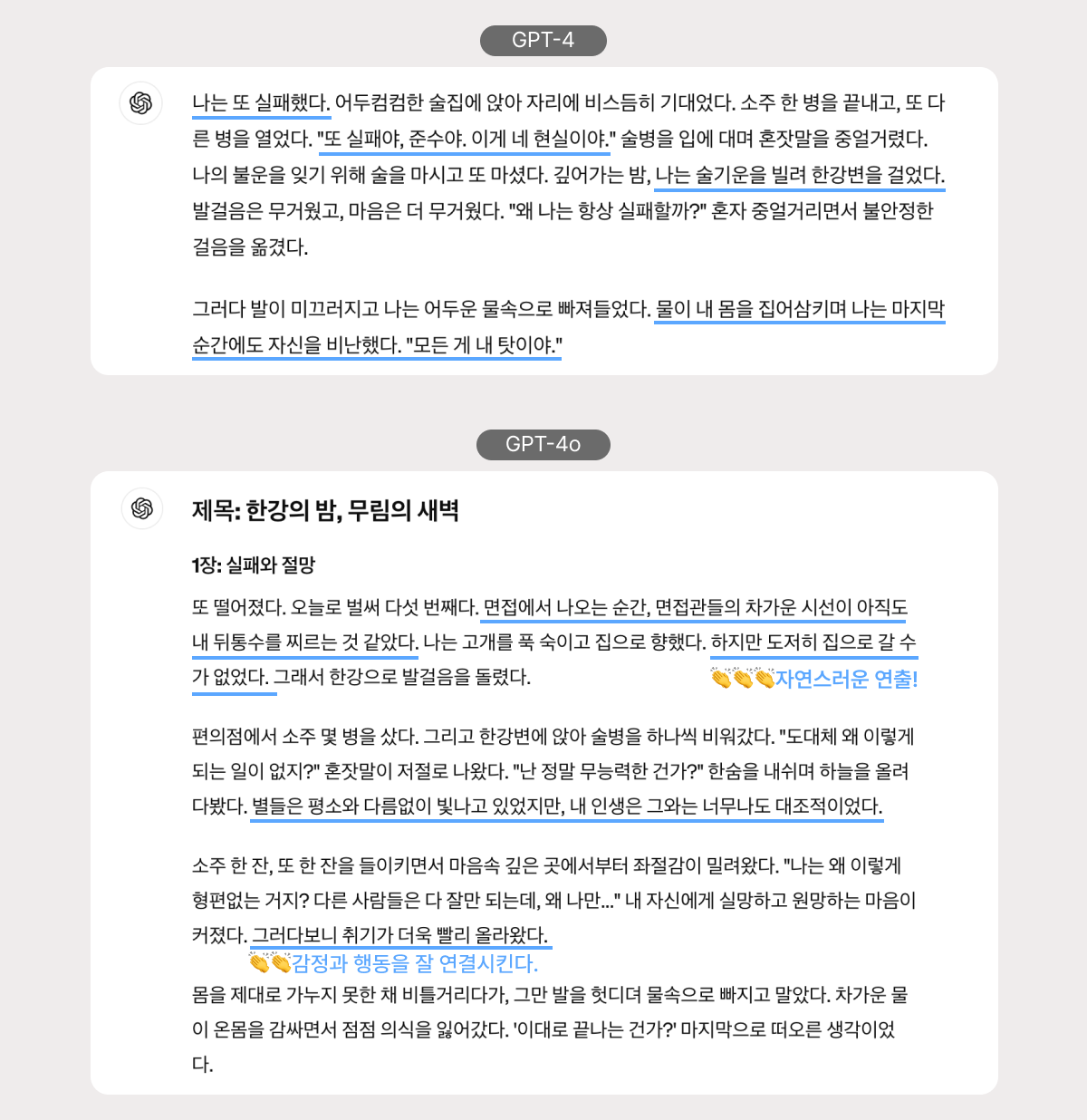 GPT-4

나는 또 실패했다. 어두컴컴한 술집에 앉아 자리에 비스듬히 기대었다. 소주 한 병을 끝내고, 또 다른 병을 열었다. "또 실패야, 준수야. 이게 네 현실이야." 술병을 입에 대며 혼잣말을 중얼거렸다. 나의 불운을 잊기 위해 술을 마시고 또 마셨다. 깊어가는 밤, 나는 술기운을 빌려 한강변을 걸었다. 발걸음은 무거웠고, 마음은 더 무거웠다. "왜 나는 항상 실패할까?" 혼자 중얼거리면서 불안정한 걸음을 옮겼다.

그러다 발이 미끄러지고 나는 어두운 물속으로 빠져들었다. 물이 내 몸을 집어삼키며 나는 마지막 순간에도 자신을 비난했다. "모든 게 내 탓이야."

GPT-4o

제목: 한강의 밤, 무림의 새벽

1장: 실패와 절망

또 떨어졌다. 오늘로 벌써 다섯 번째다. 면접에서 나오는 순간, 면접관들의 차가운 시선이 아직도 내 뒤통수를 찌르는 것 같았다. 나는 고개를 푹 숙이고 집으로 향했다. 하지만 도저히 집으로 갈 수가 없었다. 그래서 한강으로 발걸음을 돌렸다.

👏👏👏자연스러운 연출!

편의점에서 소주 몇 병을 샀다. 그리고 한강변에 앉아 술병을 하나씩 비워갔다. "도대체 왜 이렇게 되는 일이 없지?" 혼잣말이 저절로 나왔다. "난 정말 무능력한 건가?" 한숨을 내쉬며 하늘을 올려다봤다. 별들은 평소와 다름없이 빛나고 있었지만, 내 인생은 그와는 너무나도 대조적이었다.

소주 한 잔, 또 한 잔을 들이키면서 마음속 깊은 곳에서부터 좌절감이 밀려왔다. "나는 왜 이렇게 형편없는 거지? 다른 사람들은 다 잘만 되는데, 왜 나만..." 내 자신에게 실망하고 원망하는 마음이 커졌다. 그러다보니 취기가 더욱 빨리 올라왔다.

👏👏감정과 행동을 잘 연결시킨다.

몸을 제대로 가누지 못한 채 비틀거리다가, 그만 발을 헛디뎌 물속으로 빠지고 말았다. 차가운 물이 온몸을 감싸면서 점점 의식을 잃어갔다. '이대로 끝나는 건가?' 마지막으로 떠오른 생각이었다.